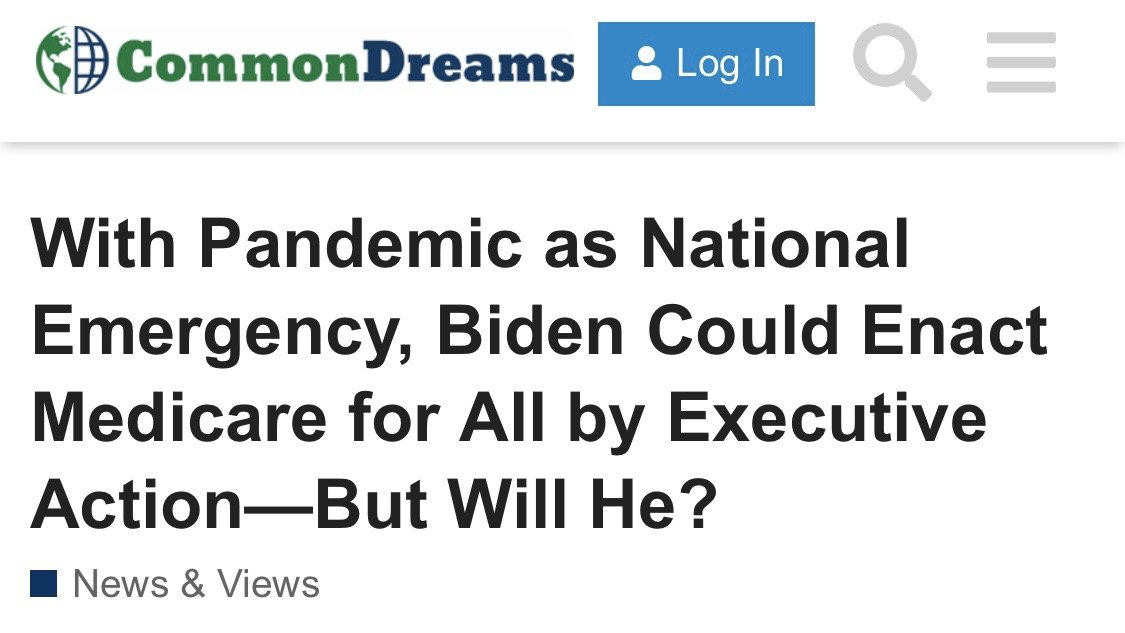 CommonDreams

Log In

With Pandemic as National Emergency, Biden Could Enact Medicare for All by Executive Action—But Will He?

News & Views